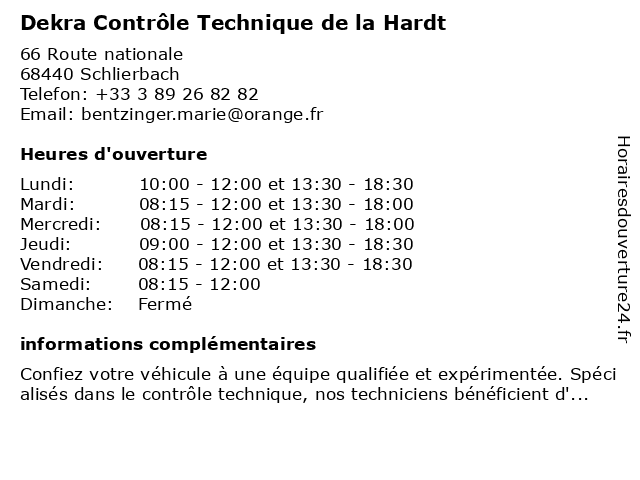 Dekra Contrôle Technique de la Hardt

66 Route nationale
68440 Schlierbach
Telefon: +33 3 89 26 82 82
Email: bentzinger.marie@orange.fr

Heures d'ouverture

| | |
|---|---|
| Lundi: | 10:00 - 12:00 et 13:30 - 18:30 |
| Mardi: | 08:15 - 12:00 et 13:30 - 18:00 |
| Mercredi: | 08:15 - 12:00 et 13:30 - 18:00 |
| Jeudi: | 09:00 - 12:00 et 13:30 - 18:30 |
| Vendredi: | 08:15 - 12:00 et 13:30 - 18:30 |
| Samedi: | 08:15 - 12:00 |
| Dimanche: | Fermé |

informations complémentaires

Confiez votre véhicule à une équipe qualifiée et expérimentée. Spéci alisés dans le contrôle technique, nos techniciens bénéficient d'...

Horairesdouverture24.fr